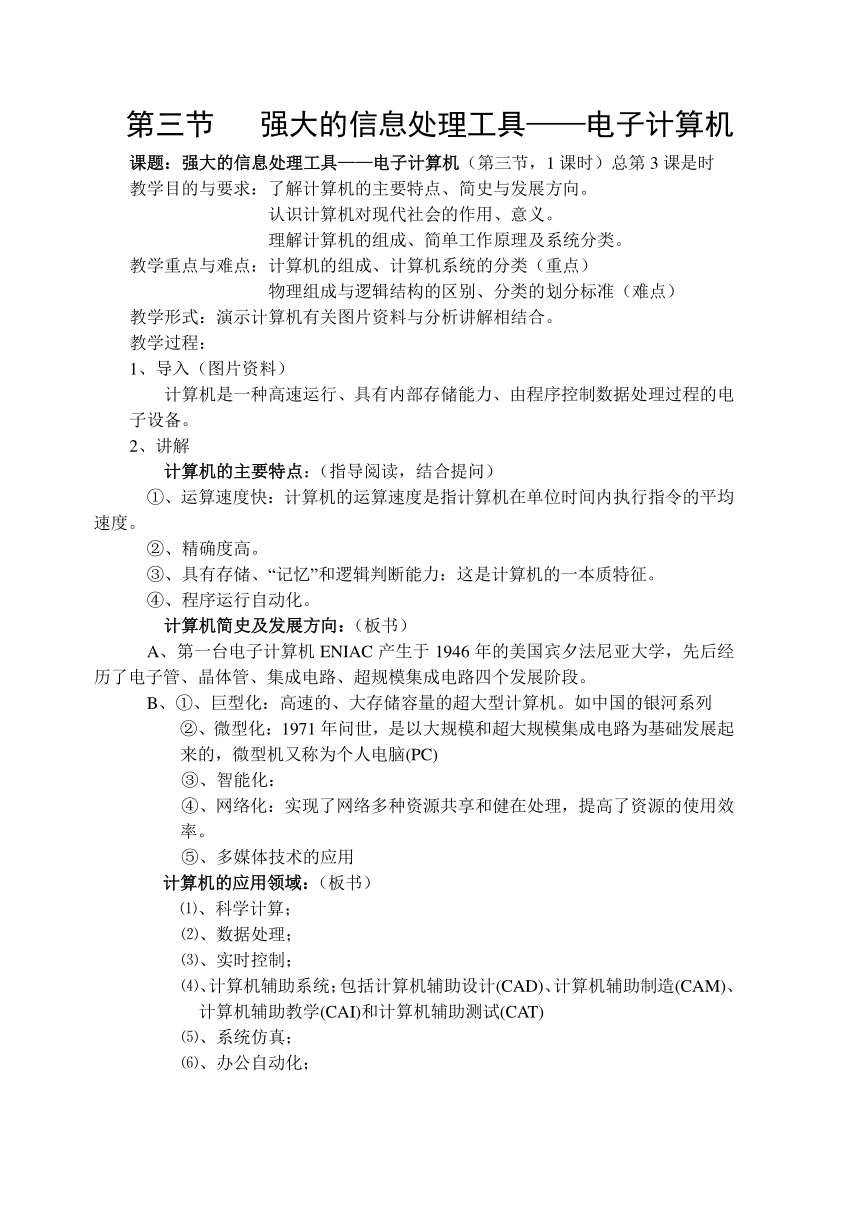 第三节　强大的信息处理工具——电子计算机

课题：强大的信息处理工具——电子计算机（第三节，1 课时）总第 3 课是时

教学目的与要求：了解计算机的主要特点、简史与发展方向。
认识计算机对现代社会的作用、意义。
理解计算机的组成、简单工作原理及系统分类。

教学重点与难点：计算机的组成、计算机系统的分类（重点）
物理组成与逻辑结构的区别、分类的划分标准（难点）

教学形式：演示计算机有关图片资料与分析讲解相结合。

教学过程：

1、导入（图片资料）

计算机是一种高速运行、具有内部存储能力、由程序控制数据处理过程的电子设备。

2、讲解

计算机的主要特点：（指导阅读，结合提问）

①、运算速度快：计算机的运算速度是指计算机在单位时间内执行指令的平均速度。

②、精确度高。

③、具有存储、“记忆”和逻辑判断能力：这是计算机的一本质特征。

④、程序运行自动化。

计算机简史及发展方向：（板书）

A、第一台电子计算机 ENIAC 产生于 1946 年的美国宾夕法尼亚大学，先后经历了电子管、晶体管、集成电路、超规模集成电路四个发展阶段。

B、①、巨型化：高速的、大存储容量的超大型计算机。如中国的银河系列

②、微型化：1971 年问世，是以大规模和超大规模集成电路为基础发展起来的，微型机又称为个人电脑(PC)

③、智能化：

④、网络化：实现了网络多种资源共享和健在处理，提高了资源的使用效率。

⑤、多媒体技术的应用

计算机的应用领域：（板书）

⑴、科学计算；

⑵、数据处理；

⑶、实时控制；

⑷、计算机辅助系统；包括计算机辅助设计(CAD)、计算机辅助制造(CAM)、计算机辅助教学(CAI)和计算机辅助测试(CAT)

⑸、系统仿真；

⑹、办公自动化；